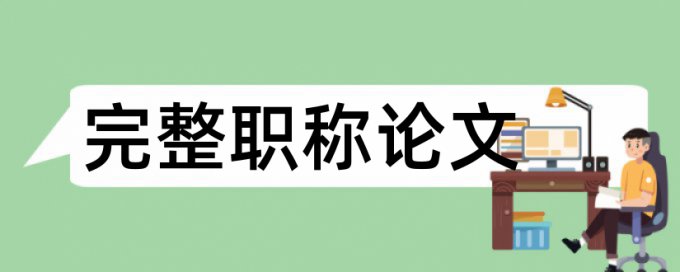 完整职称论文